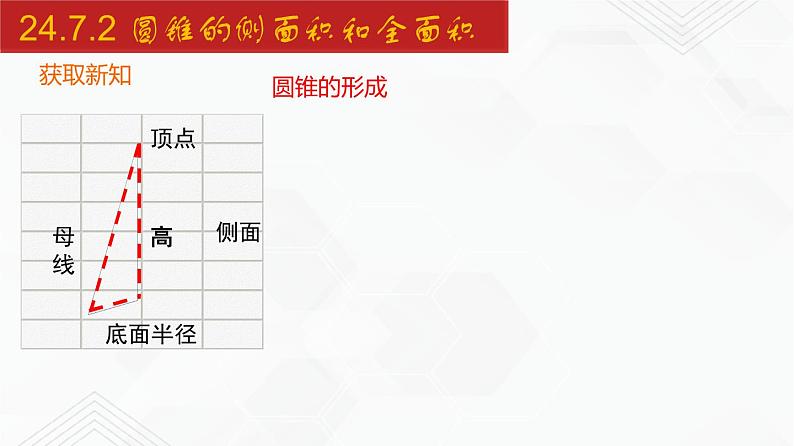 24.7.2 圆锥的侧面积和全面积

获取新知

圆锥的形成

顶点

母线

高

侧面

底面半径